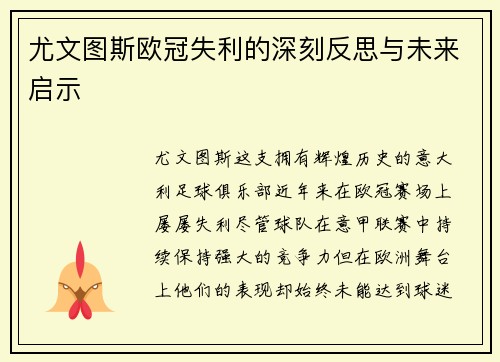 尤文图斯欧冠失利的深刻反思与未来启示

尤文图斯这支拥有辉煌历史的意大利足球俱乐部近年来在欧冠赛场上屡屡失利尽管球队在意甲联赛中持续保持强大的竞争力但在欧洲舞台上他们的表现却始终未能达到球迷